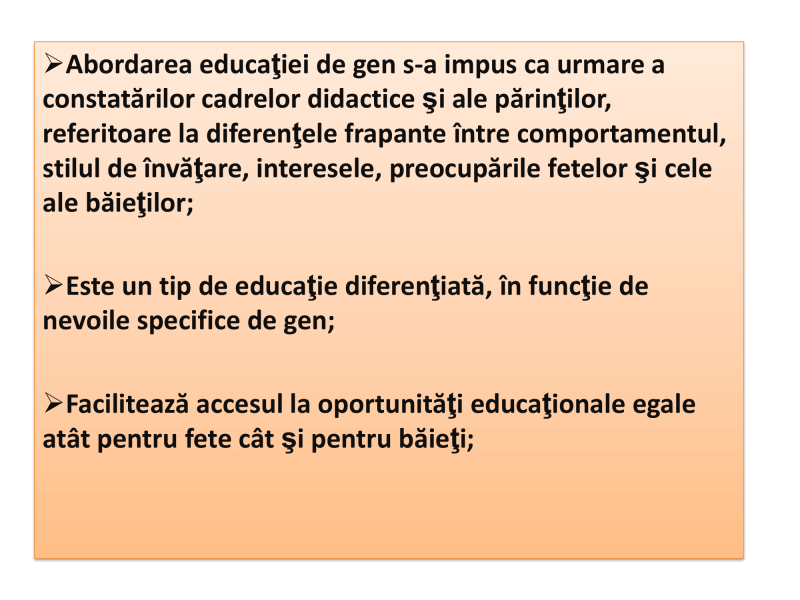 ➢Abordarea educaţiei de gen s-a impus ca urmare a constatărilor cadrelor didactice şi ale părinţilor, referitoare la diferenţele frapante între comportamentul, stilul de învăţare, interesele, preocupările fetelor şi cele ale băieţilor;

➢Este un tip de educaţie diferenţiată, în funcţie de nevoile specifice de gen;

➢Facilitează accesul la oportunităţi educaţionale egale atât pentru fete cât şi pentru băieţi;